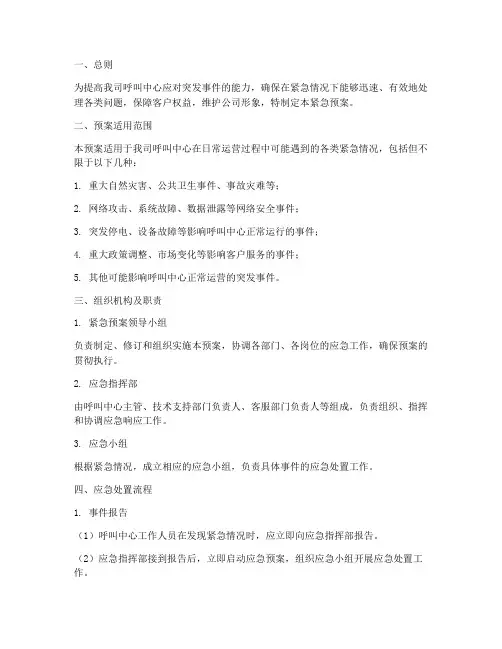 一、总则

为提高我司呼叫中心应对突发事件的能力，确保在紧急情况下能够迅速、有效地处理各类问题，保障客户权益，维护公司形象，特制定本紧急预案。

二、预案适用范围

本预案适用于我司呼叫中心在日常运营过程中可能遇到的各类紧急情况，包括但不限于以下几种：

1. 重大自然灾害、公共卫生事件、事故灾难等；

2. 网络攻击、系统故障、数据泄露等网络安全事件；

3. 突发停电、设备故障等影响呼叫中心正常运行的事件；

4. 重大政策调整、市场变化等影响客户服务的事件；

5. 其他可能影响呼叫中心正常运营的突发事件。

三、组织机构及职责

1. 紧急预案领导小组

负责制定、修订和组织实施本预案，协调各部门、各岗位的应急工作，确保预案的贯彻执行。

2. 应急指挥部

由呼叫中心主管、技术支持部门负责人、客服部门负责人等组成，负责组织、指挥和协调应急响应工作。

3. 应急小组

根据紧急情况，成立相应的应急小组，负责具体事件的应急处置工作。

四、应急处置流程

1. 事件报告

（1）呼叫中心工作人员在发现紧急情况时，应立即向应急指挥部报告。

（2）应急指挥部接到报告后，立即启动应急预案，组织应急小组开展应急处置工作。